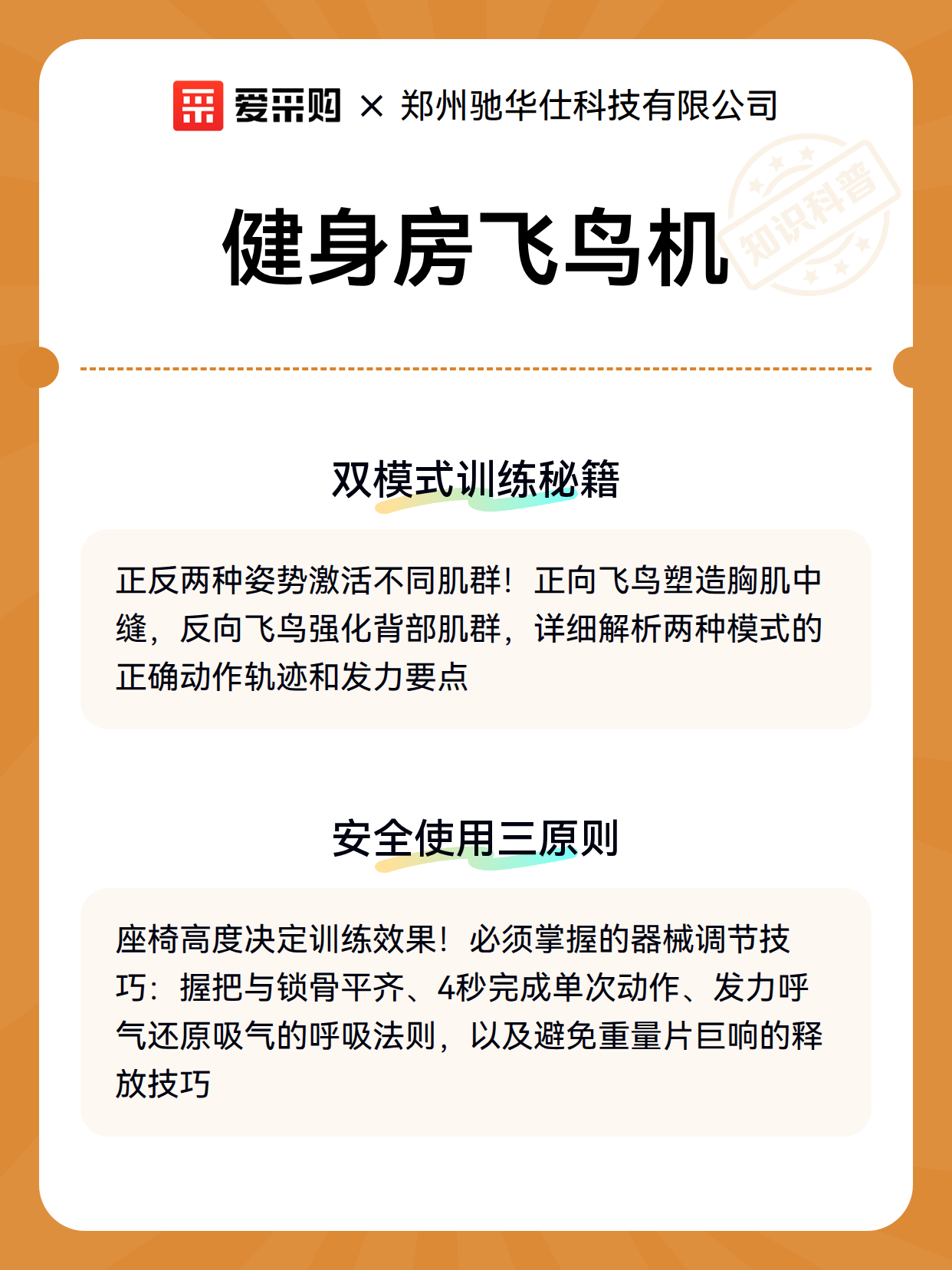 爱采购 × 郑州驰华仕科技有限公司

知识科普

健身房飞鸟机

双模式训练秘籍

正反两种姿势激活不同肌群！正向飞鸟塑造胸肌中缝，反向飞鸟强化背部肌群，详细解析两种模式的正确动作轨迹和发力要点

安全使用三原则

座椅高度决定训练效果！必须掌握的器械调节技巧：握把与锁骨平齐、4秒完成单次动作、发力呼气还原吸气的呼吸法则，以及避免重量片巨响的释放技巧